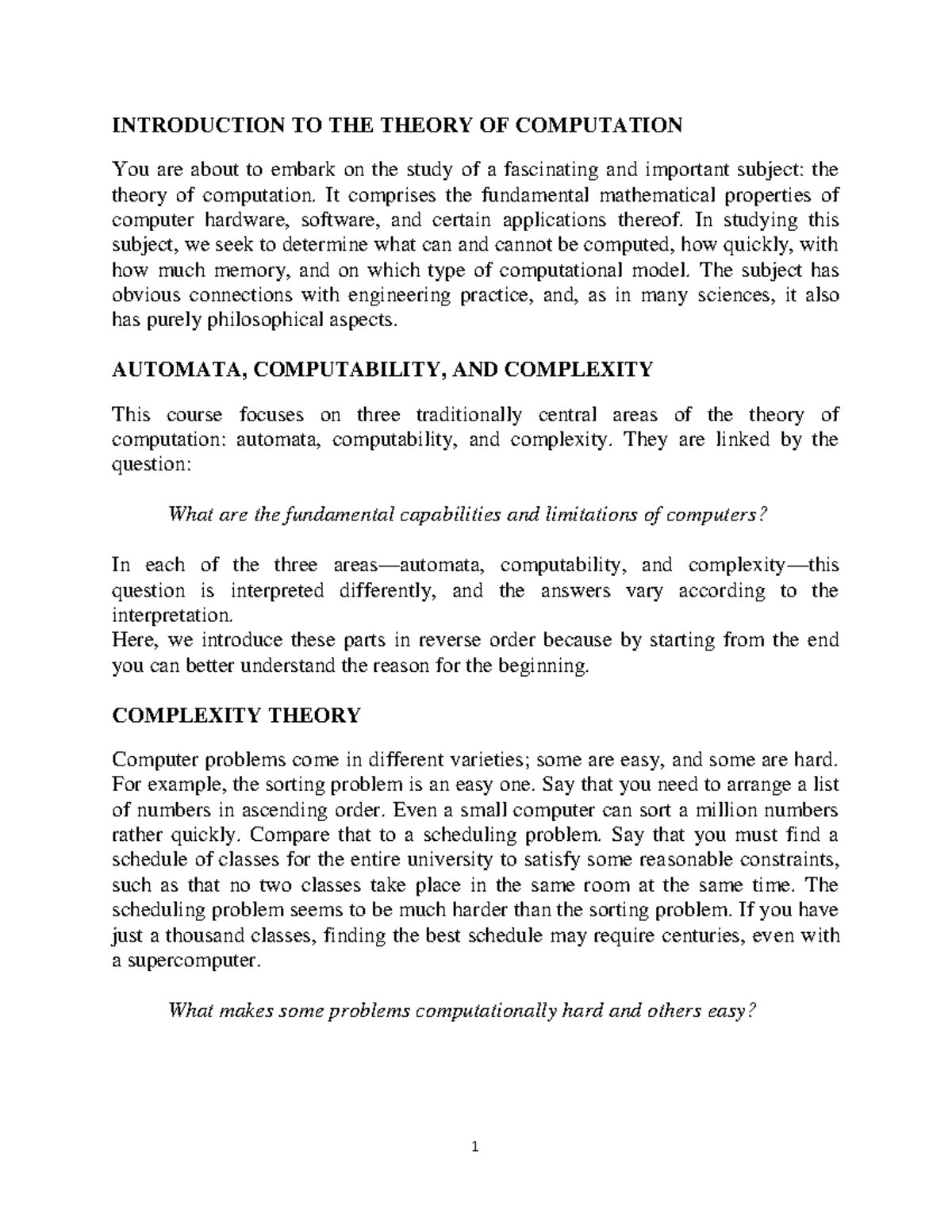 INTRODUCTION TO THE THEORY OF COMPUTATION

You are about to embark on the study of a fascinating and important subject: the theory of computation. It comprises the fundamental mathematical properties of computer hardware, software, and certain applications thereof. In studying this subject, we seek to determine what can and cannot be computed, how quickly, with how much memory, and on which type of computational model. The subject has obvious connections with engineering practice, and, as in many sciences, it also has purely philosophical aspects.

AUTOMATA, COMPUTABILITY, AND COMPLEXITY

This course focuses on three traditionally central areas of the theory of computation: automata, computability, and complexity. They are linked by the question:

What are the fundamental capabilities and limitations of computers?

In each of the three areas—automata, computability, and complexity—this question is interpreted differently, and the answers vary according to the interpretation.
Here, we introduce these parts in reverse order because by starting from the end you can better understand the reason for the beginning.

COMPLEXITY THEORY

Computer problems come in different varieties; some are easy, and some are hard. For example, the sorting problem is an easy one. Say that you need to arrange a list of numbers in ascending order. Even a small computer can sort a million numbers rather quickly. Compare that to a scheduling problem. Say that you must find a schedule of classes for the entire university to satisfy some reasonable constraints, such as that no two classes take place in the same room at the same time. The scheduling problem seems to be much harder than the sorting problem. If you have just a thousand classes, finding the best schedule may require centuries, even with a supercomputer.

What makes some problems computationally hard and others easy?

1